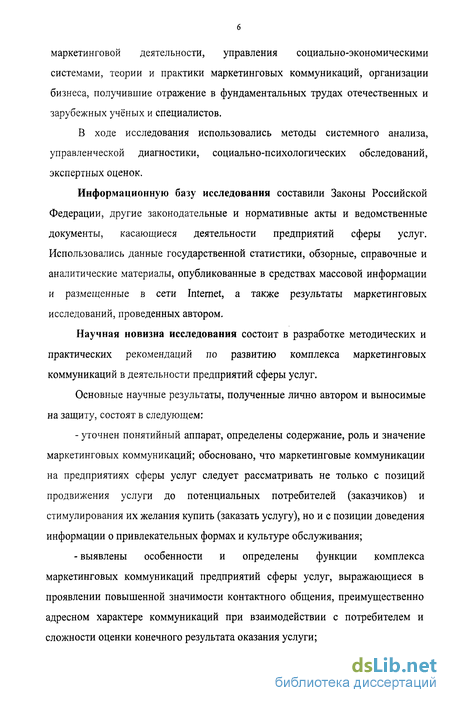 6

маркетинговой деятельности, управления социально-экономическими системами, теории и практики маркетинговых коммуникаций, организации бизнеса, получившие отражение в фундаментальных трудах отечественных и зарубежных учёных и специалистов.

В ходе исследования использовались методы системного анализа, управленческой диагностики, социально-психологических обследований, экспертных оценок.

Информационную базу исследования составили Законы Российской Федерации, другие законодательные и нормативные акты и ведомственные документы, касающиеся деятельности предприятий сферы услуг. Использовались данные государственной статистики, обзорные, справочные и аналитические материалы, опубликованные в средствах массовой информации и размещенные в сети Internet, а также результаты маркетинговых исследований, проведенных автором.

Научная новизна исследования состоит в разработке методических и практических рекомендаций по развитию комплекса маркетинговых коммуникаций в деятельности предприятий сферы услуг.

Основные научные результаты, полученные лично автором и выносимые на защиту, состоят в следующем:

- уточнен понятийный аппарат, определены содержание, роль и значение маркетинговых коммуникаций; обосновано, что маркетинговые коммуникации на предприятиях сферы услуг следует рассматривать не только с позиций продвижения услуги до потенциальных потребителей (заказчиков) и стимулирования их желания купить (заказать услугу), но и с позиции доведения информации о привлекательных формах и культуре обслуживания;

- выявлены особенности и определены функции комплекса маркетинговых коммуникаций предприятий сферы услуг, выражающиеся в проявлении повышенной значимости контактного общения, преимущественно адресном характере коммуникаций при взаимодействии с потребителем и сложности оценки конечного результата оказания услуги;

dsLib.net
библиотека диссертаций